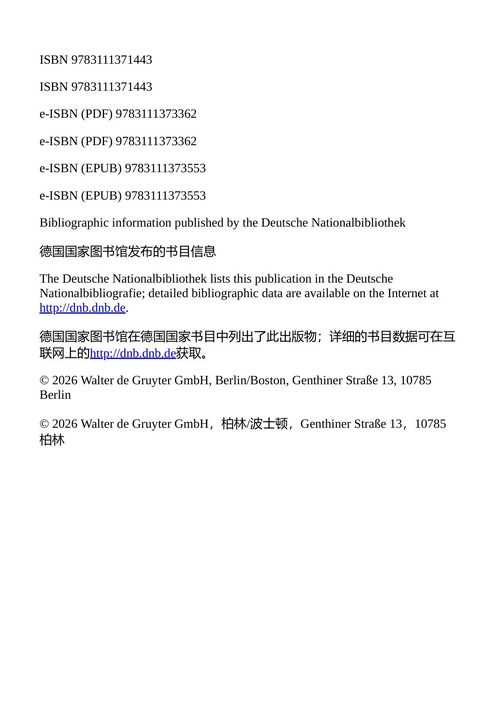 ISBN 9783111371443

ISBN 9783111371443

e-ISBN (PDF) 9783111373362

e-ISBN (PDF) 9783111373362

e-ISBN (EPUB) 9783111373553

e-ISBN (EPUB) 9783111373553

Bibliographic information published by the Deutsche Nationalbibliothek

德国国家图书馆发布的书目信息

The Deutsche Nationalbibliothek lists this publication in the Deutsche Nationalbibliografie; detailed bibliographic data are available on the Internet at http://dnb.dnb.de.

德国国家图书馆在德国国家书目中列出了此出版物；详细的书目数据可在互联网上的http://dnb.dnb.de获取。

© 2026 Walter de Gruyter GmbH, Berlin/Boston, Genthiner Straße 13, 10785 Berlin

© 2026 Walter de Gruyter GmbH，柏林/波士顿，Genthiner Straße 13，10785 柏林